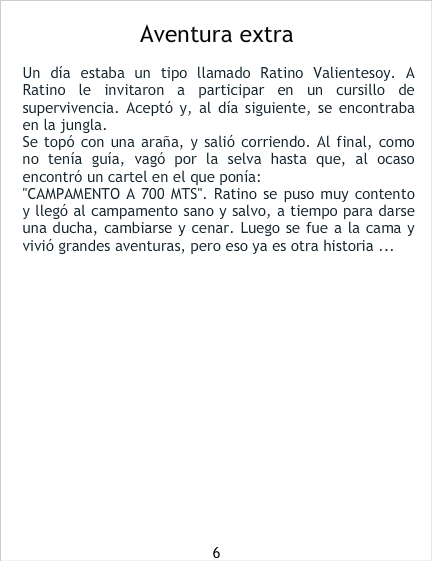 Aventura extra

Un día estaba un tipo llamado Ratino Valientesoy. A Ratino le invitaron a participar en un cursillo de supervivencia. Aceptó y, al día siguiente, se encontraba en la jungla.

Se topó con una araña, y salió corriendo. Al final, como no tenía guía, vagó por la selva hasta que, al ocaso encontró un cartel en el que ponía:

"CAMPAMENTO A 700 MTS". Ratino se puso muy contento y llegó al campamento sano y salvo, a tiempo para darse una ducha, cambiarse y cenar. Luego se fue a la cama y vivió grandes aventuras, pero eso ya es otra historia ...

6